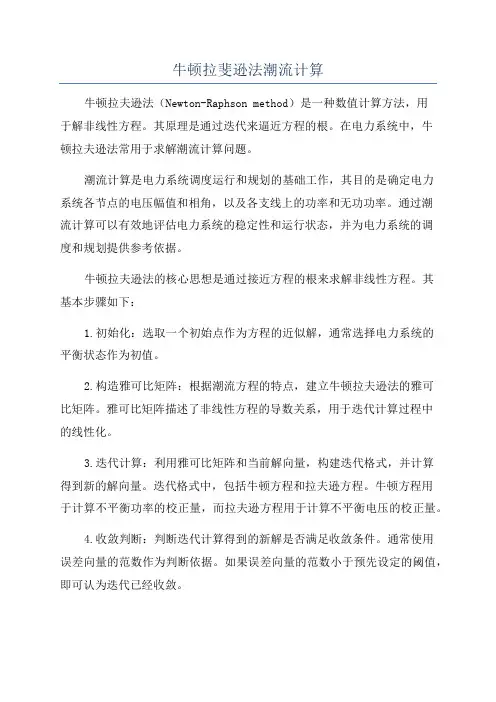 牛顿拉斐逊法潮流计算

牛顿拉夫逊法（Newton-Raphson method）是一种数值计算方法，用于解非线性方程。其原理是通过迭代来逼近方程的根。在电力系统中，牛顿拉夫逊法常用于求解潮流计算问题。

潮流计算是电力系统调度运行和规划的基础工作，其目的是确定电力系统各节点的电压幅值和相角，以及各支线上的功率和无功功率。通过潮流计算可以有效地评估电力系统的稳定性和运行状态，并为电力系统的调度和规划提供参考依据。

牛顿拉夫逊法的核心思想是通过接近方程的根来求解非线性方程。其基本步骤如下：

1.初始化：选取一个初始点作为方程的近似解，通常选择电力系统的平衡状态作为初值。

2.构造雅可比矩阵：根据潮流方程的特点，建立牛顿拉夫逊法的雅可比矩阵。雅可比矩阵描述了非线性方程的导数关系，用于迭代计算过程中的线性化。

3.迭代计算：利用雅可比矩阵和当前解向量，构建迭代格式，并计算得到新的解向量。迭代格式中，包括牛顿方程和拉夫逊方程。牛顿方程用于计算不平衡功率的校正量，而拉夫逊方程用于计算不平衡电压的校正量。

4.收敛判断：判断迭代计算得到的新解是否满足收敛条件。通常使用误差向量的范数作为判断依据。如果误差向量的范数小于预先设定的阈值，即可认为迭代已经收敛。